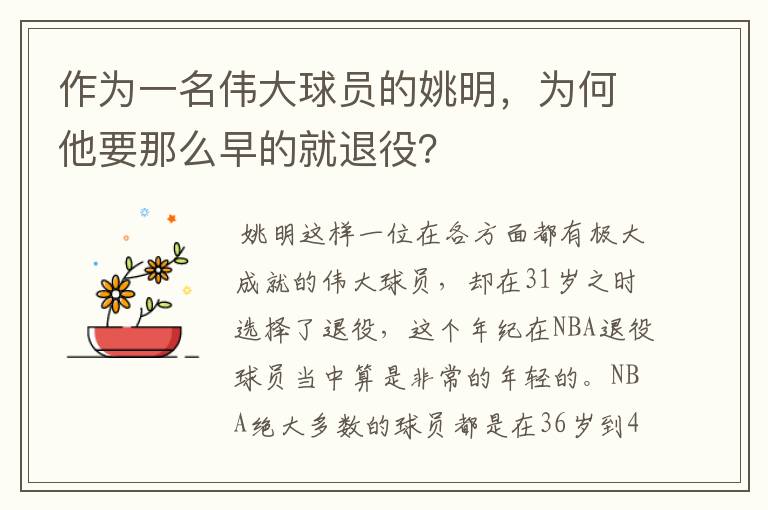 作为一名伟大球员的姚明，为何他要那么早的就退役？

姚明这样一位在各方面都有极大成就的伟大球员，却在31岁之时选择了退役，这个年纪在NBA退役球员当中算是非常的年轻的。NBA绝大多数的球员都是在36岁到4